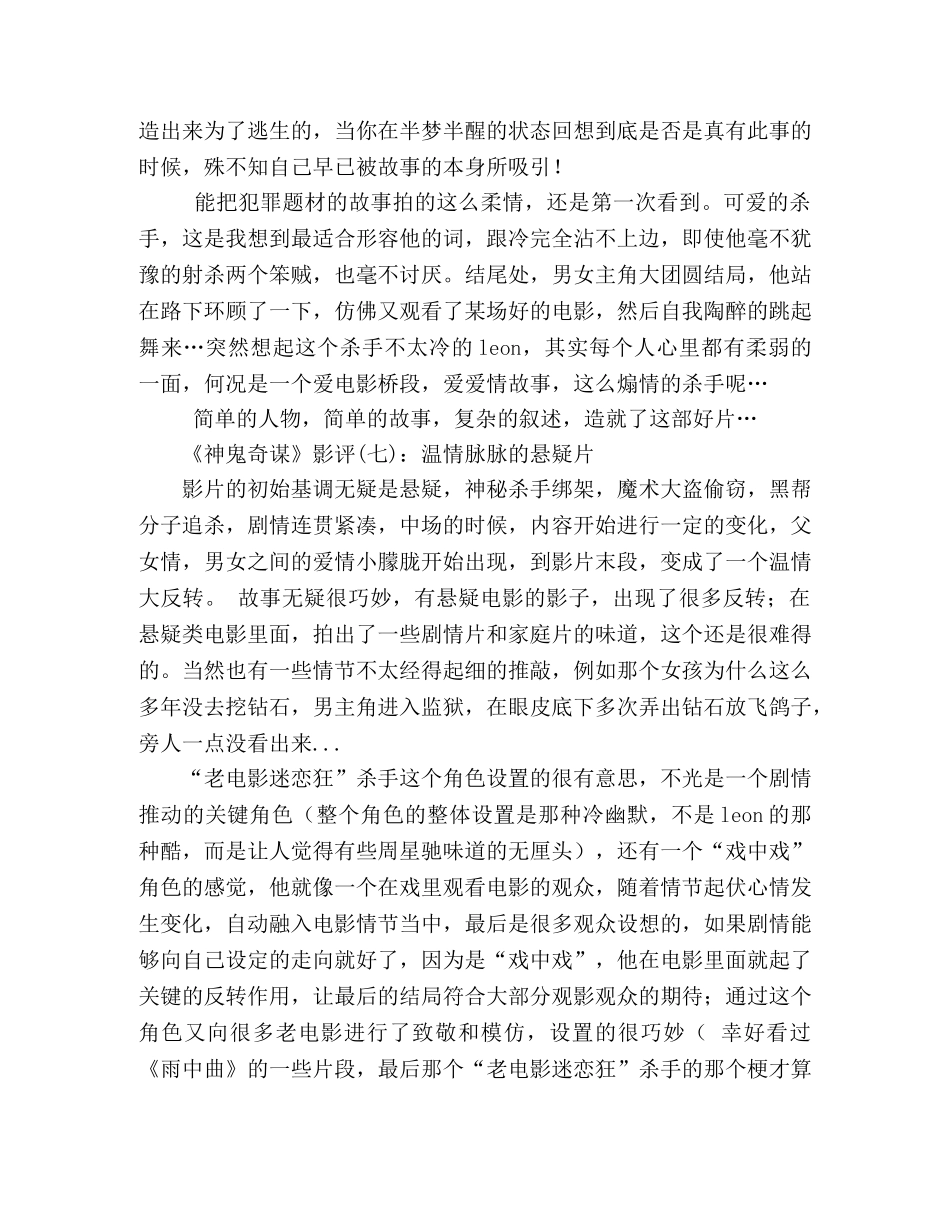 造出来为了逃生的，当你在半梦半醒的状态回想到底是否是真有此事的时候，殊不知自己早已被故事的本身所吸引！

能把犯罪题材的故事拍的这么柔情，还是第一次看到。可爱的杀手，这是我想到最适合形容他的词，跟冷完全沾不上边，即使他毫不犹豫的射杀两个笨贼，也毫不讨厌。结尾处，男女主角大团圆结局，他站在路下环顾了一下，仿佛又观看了某场好的电影，然后自我陶醉的跳起舞来…突然想起这个杀手不太冷的 leon，其实每个人心里都有柔弱的一面，何况是一个爱电影桥段，爱爱情故事，这么煽情的杀手呢…

简单的人物，简单的故事，复杂的叙述，造就了这部好片…

《神鬼奇谋》影评(七)：温情脉脉的悬疑片

影片的初始基调无疑是悬疑，神秘杀手绑架，魔术大盗偷窃，黑帮分子追杀，剧情连贯紧凑，中场的时候，内容开始进行一定的变化，父女情，男女之间的爱情小朦胧开始出现，到影片末段，变成了一个温情大反转。 故事无疑很巧妙，有悬疑电影的影子，出现了很多反转；在悬疑类电影里面，拍出了一些剧情片和家庭片的味道，这个还是很难得的。当然也有一些情节不太经得起细的推敲，例如那个女孩为什么这么多年没去挖钻石，男主角进入监狱，在眼皮底下多次弄出钻石放飞鸽子，旁人一点没看出来...

“老电影迷恋狂”杀手这个角色设置的很有意思，不光是一个剧情推动的关键角色（整个角色的整体设置是那种冷幽默，不是 leon 的那种酷，而是让人觉得有些周星驰味道的无厘头），还有一个“戏中戏”角色的感觉，他就像一个在戏里观看电影的观众，随着情节起伏心情发生变化，自动融入电影情节当中，最后是很多观众设想的，如果剧情能够向自己设定的走向就好了，因为是“戏中戏”，他在电影里面就起了关键的反转作用，让最后的结局符合大部分观影观众的期待；通过这个角色又向很多老电影进行了致敬和模仿，设置的很巧妙（ 幸好看过《雨中曲》的一些片段，最后那个“老电影迷恋狂”杀手的那个梗才算